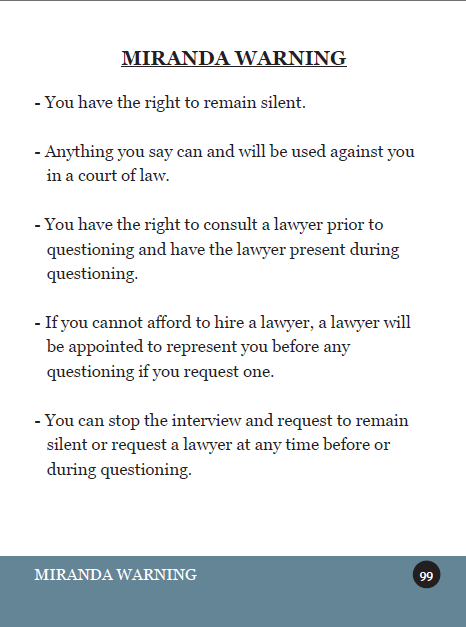 MIRANDA WARNING

- You have the right to remain silent.

- Anything you say can and will be used against you in a court of law.

- You have the right to consult a lawyer prior to questioning and have the lawyer present during questioning.

- If you cannot afford to hire a lawyer, a lawyer will be appointed to represent you before any questioning if you request one.

- You can stop the interview and request to remain silent or request a lawyer at any time before or during questioning.

MIRANDA WARNING

99